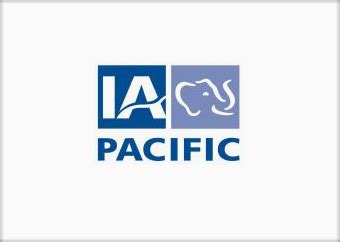 IA
PACIFIC